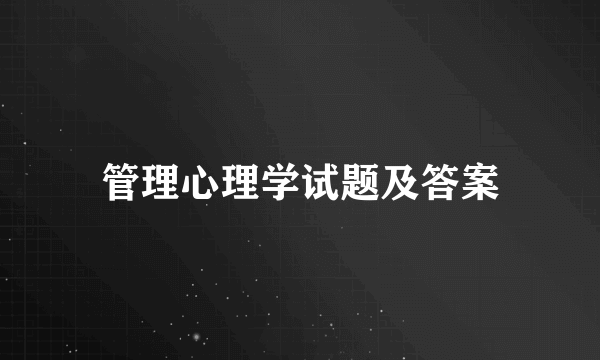 管理心理学试题及答案